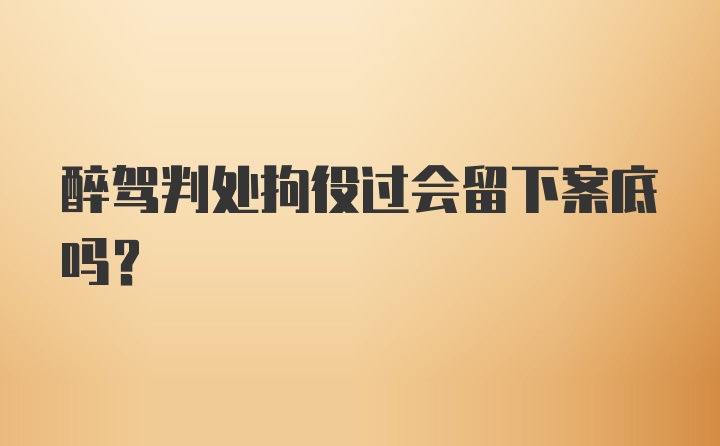 醉驾判处拘役过会留下案底吗？